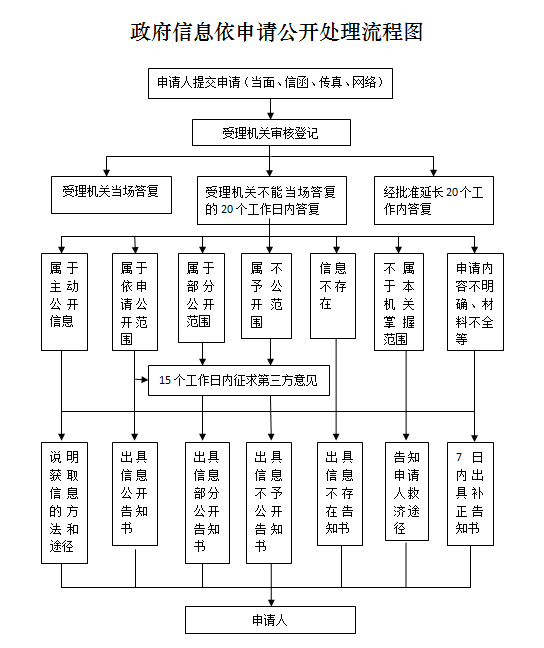 政府信息依申请公开处理流程图

申请人提交申请（当面、信函、传真、网络）

受理机关审核登记

受理机关当场答复

受理机关不能当场答复的20个工作日内答复

经批准延长20个工作内答复

属于主动公开信息

属于依申请公开范围

属于部分公开范围

属于不予公开范围

信息不存在

不属于本机关掌握范围

申请内容不明确、材料不全等

15个工作日内征求第三方意见

说明获取信息的方法和途径

出具信息公开告知书

出具信息部分公开告知书

出具信息不予公开告知书

出具信息不存在告知书

告知申请人救济途径

7日内出具补正告知书

申请人